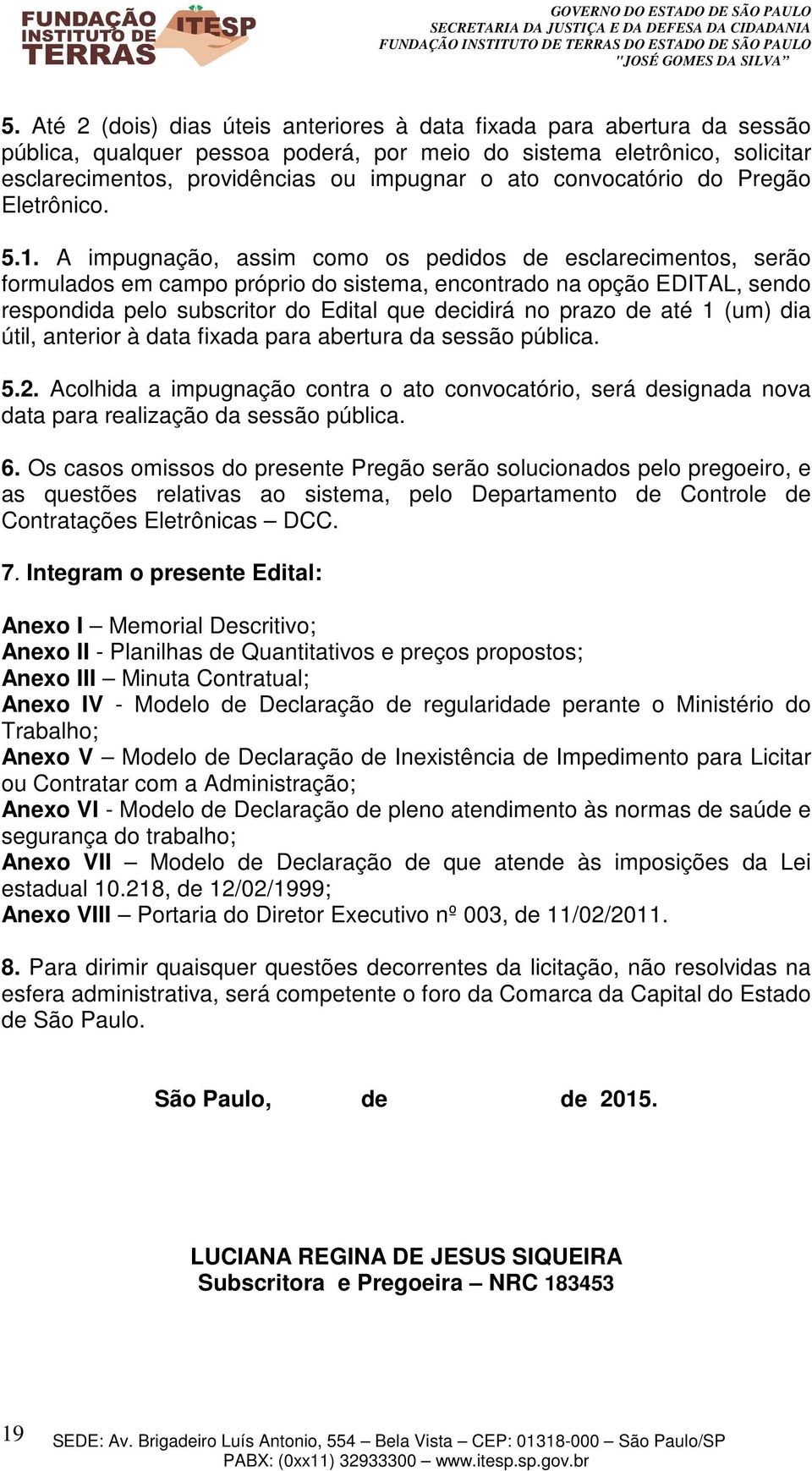 FUNDAÇÃO INSTITUTO DE TERRAS ITESP

GOVERNO DO ESTADO DE SÃO PAULO
SECRETARIA DA JUSTIÇA E DA DEFESA DA CIDADANIA
FUNDAÇÃO INSTITUTO DE TERRAS DO ESTADO DE SÃO PAULO
"JOSÉ GOMES DA SILVA"

5. Até 2 (dois) dias úteis anteriores à data fixada para abertura da sessão pública, qualquer pessoa poderá, por meio do sistema eletrônico, solicitar esclarecimentos, providências ou impugnar o ato convocatório do Pregão Eletrônico.

5.1. A impugnação, assim como os pedidos de esclarecimentos, serão formulados em campo próprio do sistema, encontrado na opção EDITAL, sendo respondida pelo subscritor do Edital que decidirá no prazo de até 1 (um) dia útil, anterior à data fixada para abertura da sessão pública.

5.2. Acolhida a impugnação contra o ato convocatório, será designada nova data para realização da sessão pública.

6. Os casos omissos do presente Pregão serão solucionados pelo pregoeiro, e as questões relativas ao sistema, pelo Departamento de Controle de Contratações Eletrônicas – DCC.

7. Integram o presente Edital:

Anexo I – Memorial Descritivo;
Anexo II - Planilhas de Quantitativos e preços propostos;
Anexo III – Minuta Contratual;
Anexo IV - Modelo de Declaração de regularidade perante o Ministério do Trabalho;
Anexo V – Modelo de Declaração de Inexistência de Impedimento para Licitar ou Contratar com a Administração;
Anexo VI - Modelo de Declaração de pleno atendimento às normas de saúde e segurança do trabalho;
Anexo VII – Modelo de Declaração de que atende às imposições da Lei estadual 10.218, de 12/02/1999;
Anexo VIII – Portaria do Diretor Executivo nº 003, de 11/02/2011.

8. Para dirimir quaisquer questões decorrentes da licitação, não resolvidas na esfera administrativa, será competente o foro da Comarca da Capital do Estado de São Paulo.

São Paulo, de de 2015.

LUCIANA REGINA DE JESUS SIQUEIRA
Subscritora e Pregoeira – NRC 183453

19

SEDE: Av. Brigadeiro Luís Antonio, 554 – Bela Vista – CEP: 01318-000 – São Paulo/SP
PABX: (0xx11) 32933300 – www.itesp.sp.gov.br